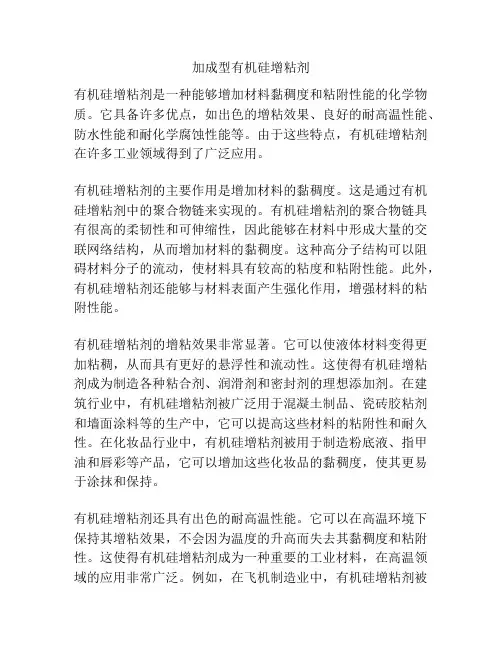 加成型有机硅增粘剂

有机硅增粘剂是一种能够增加材料黏稠度和粘附性能的化学物质。它具备许多优点，如出色的增粘效果、良好的耐高温性能、防水性能和耐化学腐蚀性能等。由于这些特点，有机硅增粘剂在许多工业领域得到了广泛应用。

有机硅增粘剂的主要作用是增加材料的黏稠度。这是通过有机硅增粘剂中的聚合物链来实现的。有机硅增粘剂的聚合物链具有很高的柔韧性和可伸缩性，因此能够在材料中形成大量的交联网络结构，从而增加材料的黏稠度。这种高分子结构可以阻碍材料分子的流动，使材料具有较高的粘度和粘附性能。此外，有机硅增粘剂还能够与材料表面产生强化作用，增强材料的粘附性能。

有机硅增粘剂的增粘效果非常显著。它可以使液体材料变得更加粘稠，从而具有更好的悬浮性和流动性。这使得有机硅增粘剂成为制造各种粘合剂、润滑剂和密封剂的理想添加剂。在建筑行业中，有机硅增粘剂被广泛用于混凝土制品、瓷砖胶粘剂和墙面涂料等的生产中，它可以提高这些材料的粘附性和耐久性。在化妆品行业中，有机硅增粘剂被用于制造粉底液、指甲油和唇彩等产品，它可以增加这些化妆品的黏稠度，使其更易于涂抹和保持。

有机硅增粘剂还具有出色的耐高温性能。它可以在高温环境下保持其增粘效果，不会因为温度的升高而失去其黏稠度和粘附性。这使得有机硅增粘剂成为一种重要的工业材料，在高温领域的应用非常广泛。例如，在飞机制造业中，有机硅增粘剂被